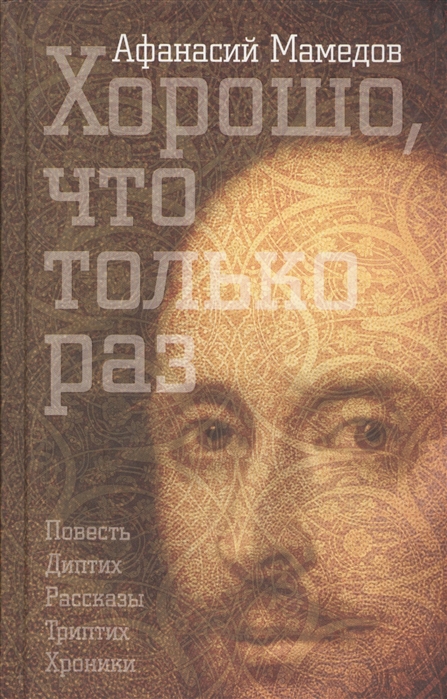 Афанасий Мамедов

Хорошо, что только раз

Повесть
Диптих
Рассказы
Триптих
Хроники